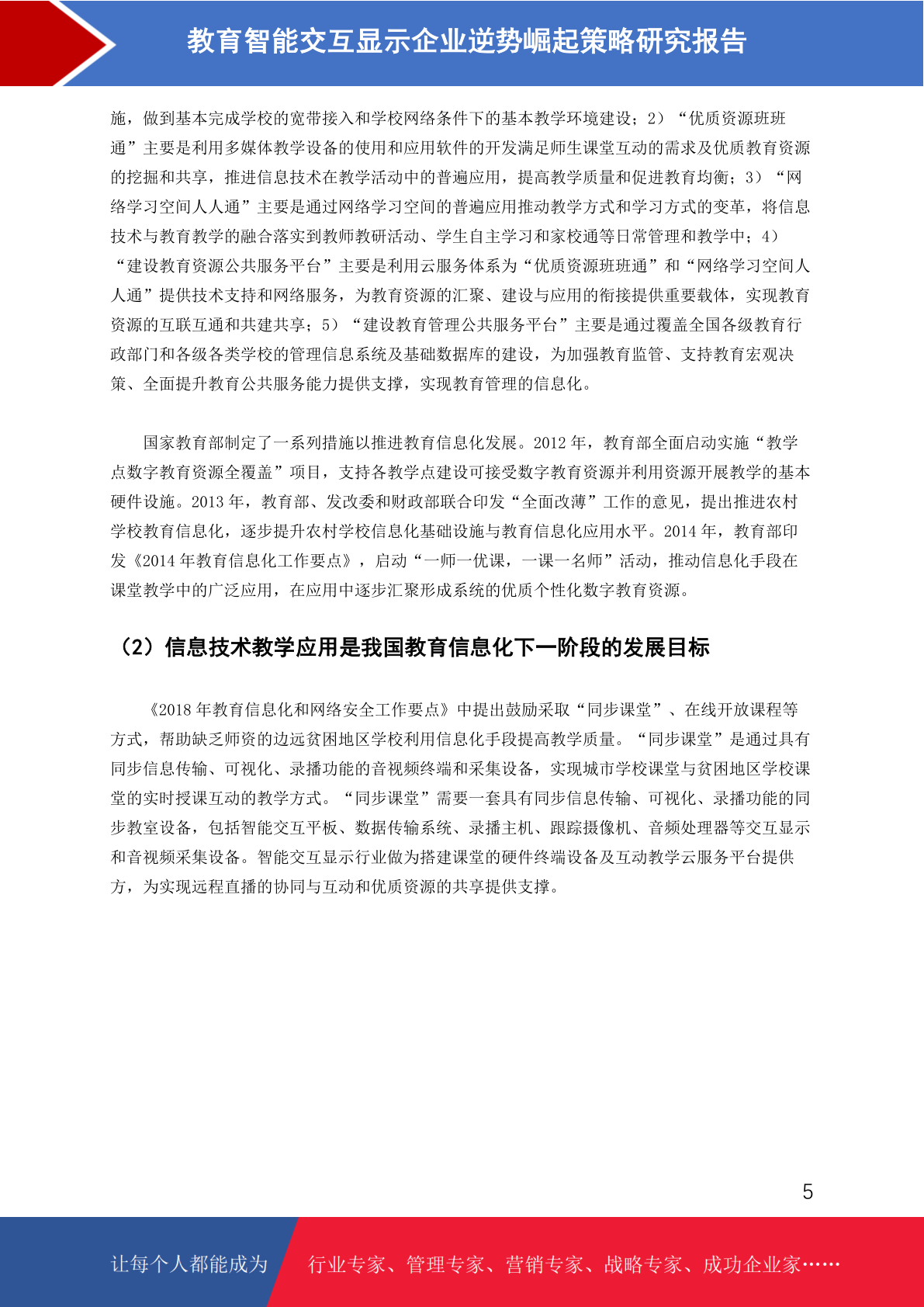 教育智能交互显示企业逆势崛起策略研究报告

施，做到基本完成学校的宽带接入和学校网络条件下的基本教学环境建设；2）“优质资源班班通”主要是利用多媒体教学设备的使用和应用软件的开发满足师生课堂互动的需求及优质教育资源的挖掘和共享，推进信息技术在教学活动中的普遍应用，提高教学质量和促进教育均衡；3）“网络学习空间人人通”主要是通过网络学习空间的普遍应用推动教学方式和学习方式的变革，将信息技术与教育教学的融合落实到教师教研活动、学生自主学习和家校通等日常管理和教学中；4）“建设教育资源公共服务平台”主要是利用云服务体系为“优质资源班班通”和“网络学习空间人人通”提供技术支持和网络服务，为教育资源的汇聚、建设与应用的衔接提供重要载体，实现教育资源的互联互通和共建共享；5）“建设教育管理公共服务平台”主要是通过覆盖全国各级教育行政部门和各级各类学校的管理信息系统及基础数据库的建设，为加强教育监管、支持教育宏观决策、全面提升教育公共服务能力提供支撑，实现教育管理的信息化。

国家教育部制定了一系列措施以推进教育信息化发展。2012 年，教育部全面启动实施“教学点数字教育资源全覆盖”项目，支持各教学点建设可接受数字教育资源并利用资源开展教学的基本硬件设施。2013 年，教育部、发改委和财政部联合印发“全面改薄”工作的意见，提出推进农村学校教育信息化，逐步提升农村学校信息化基础设施与教育信息化应用水平。2014 年，教育部印发《2014 年教育信息化工作要点》，启动“一师一优课，一课一名师”活动，推动信息化手段在课堂教学中的广泛应用，在应用中逐步汇聚形成系统的优质个性化数字教育资源。

（2）信息技术教学应用是我国教育信息化下一阶段的发展目标

《2018 年教育信息化和网络安全工作要点》中提出鼓励采取“同步课堂”、在线开放课程等方式，帮助缺乏师资的边远贫困地区学校利用信息化手段提高教学质量。“同步课堂”是通过具有同步信息传输、可视化、录播功能的音视频终端和采集设备，实现城市学校课堂与贫困地区学校课堂的实时授课互动的教学方式。“同步课堂”需要一套具有同步信息传输、可视化、录播功能的同步教室设备，包括智能交互平板、数据传输系统、录播主机、跟踪摄像机、音频处理器等交互显示和音视频采集设备。智能交互显示行业做为搭建课堂的硬件终端设备及互动教学云服务平台提供方，为实现远程直播的协同与互动和优质资源的共享提供支撑。

5

让每个人都能成为 行业专家、管理专家、营销专家、战略专家、成功企业家……